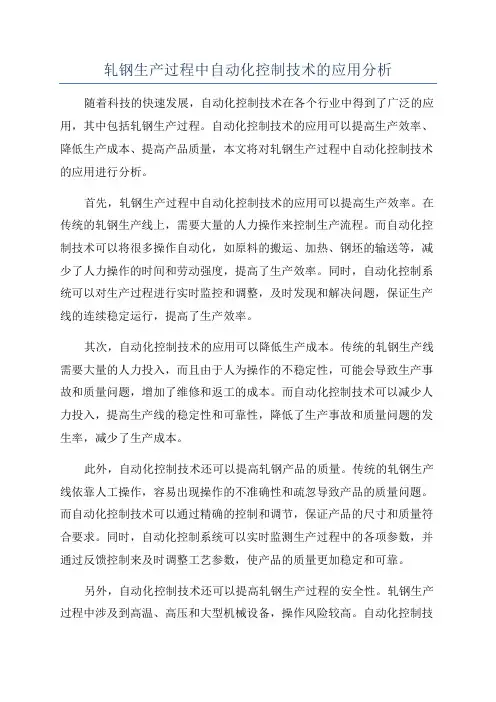 轧钢生产过程中自动化控制技术的应用分析

随着科技的快速发展，自动化控制技术在各个行业中得到了广泛的应用，其中包括轧钢生产过程。自动化控制技术的应用可以提高生产效率、降低生产成本、提高产品质量，本文将对轧钢生产过程中自动化控制技术的应用进行分析。

首先，轧钢生产过程中自动化控制技术的应用可以提高生产效率。在传统的轧钢生产线上，需要大量的人力操作来控制生产流程。而自动化控制技术可以将很多操作自动化，如原料的搬运、加热、钢坯的输送等，减少了人力操作的时间和劳动强度，提高了生产效率。同时，自动化控制系统可以对生产过程进行实时监控和调整，及时发现和解决问题，保证生产线的连续稳定运行，提高了生产效率。

其次，自动化控制技术的应用可以降低生产成本。传统的轧钢生产线需要大量的人力投入，而且由于人为操作的不稳定性，可能会导致生产事故和质量问题，增加了维修和返工的成本。而自动化控制技术可以减少人力投入，提高生产线的稳定性和可靠性，降低了生产事故和质量问题的发生率，减少了生产成本。

此外，自动化控制技术还可以提高轧钢产品的质量。传统的轧钢生产线依靠人工操作，容易出现操作的不准确性和疏忽导致产品的质量问题。而自动化控制技术可以通过精确的控制和调节，保证产品的尺寸和质量符合要求。同时，自动化控制系统可以实时监测生产过程中的各项参数，并通过反馈控制来及时调整工艺参数，使产品的质量更加稳定和可靠。

另外，自动化控制技术还可以提高轧钢生产过程的安全性。轧钢生产过程中涉及到高温、高压和大型机械设备，操作风险较高。自动化控制技